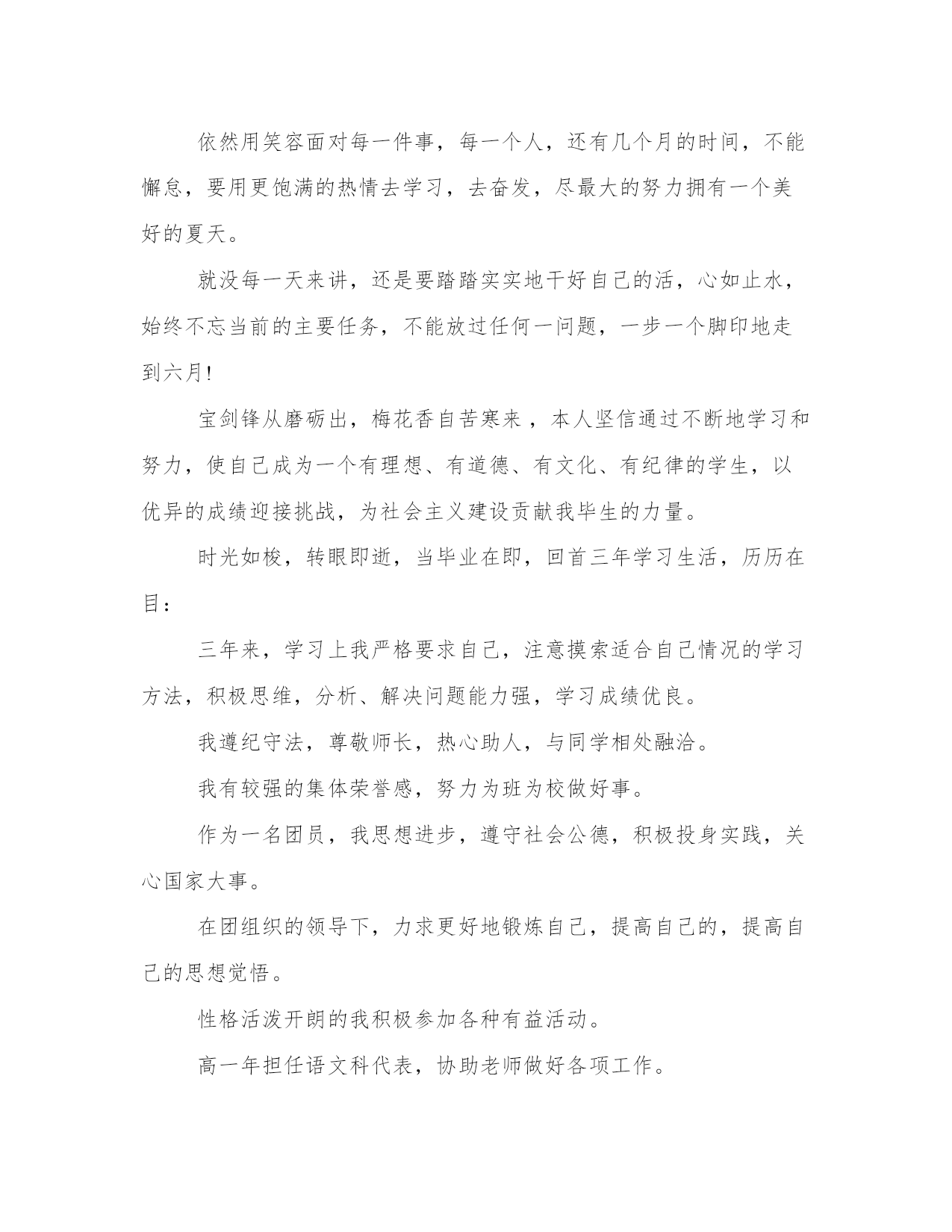 依然用笑容面对每一件事，每一个人，还有几个月的时间，不能懈怠，要用更饱满的热情去学习，去奋发，尽最大的努力拥有一个美好的夏天。

就没每一天来讲，还是要踏踏实实地干好自己的活，心如止水，始终不忘当前的主要任务，不能放过任何一问题，一步一个脚印地走到六月!

宝剑锋从磨砺出，梅花香自苦寒来，本人坚信通过不断地学习和努力，使自己成为一个有理想、有道德、有文化、有纪律的学生，以优异的成绩迎接挑战，为社会主义建设贡献我毕生的力量。

时光如梭，转眼即逝，当毕业在即，回首三年学习生活，历历在目：

三年来，学习上我严格要求自己，注意摸索适合自己情况的学习方法，积极思维，分析、解决问题能力强，学习成绩优良。

我遵纪守法，尊敬师长，热心助人，与同学相处融洽。

我有较强的集体荣誉感，努力为班为校做好事。

作为一名团员，我思想进步，遵守社会公德，积极投身实践，关心国家大事。

在团组织的领导下，力求更好地锻炼自己，提高自己的，提高自己的思想觉悟。

性格活泼开朗的我积极参加各种有益活动。

高一年担任语文科代表，协助老师做好各项工作。